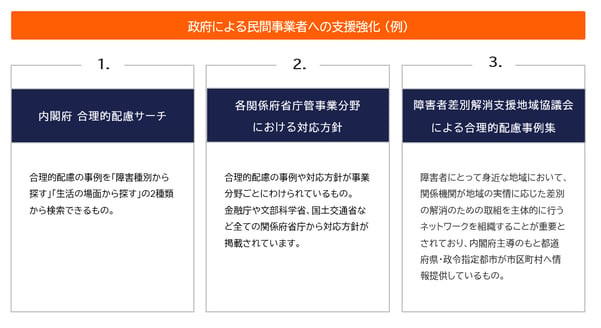 政府による民間事業者への支援強化（例）

1.

内閣府 合理的配慮サーチ

合理的配慮の事例を「障害種別から探す」「生活の場面から探す」の2種類から検索できるもの。

2.

各関係府省庁管事業分野における対応方針

合理的配慮の事例や対応方針が事業分野ごとにわけられているもの。金融庁や文部科学省、国土交通省など全ての関係府省庁から対応方針が掲載されています。

3.

障害者差別解消支援地域協議会による合理的配慮事例集

障害者にとって身近な地域において、関係機関が地域の実情に応じた差別の解消のための取組を主体的に行うネットワークを組織することが重要とされており、内閣府主導のもと都道府県・政令指定都市が市区町村へ情報提供しているもの。